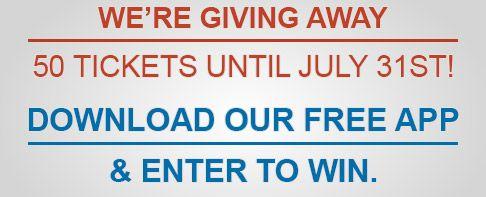 WE'RE GIVING AWAY

50 TICKETS UNTIL JULY 31ST!

DOWNLOAD OUR FREE APP

& ENTER TO WIN.